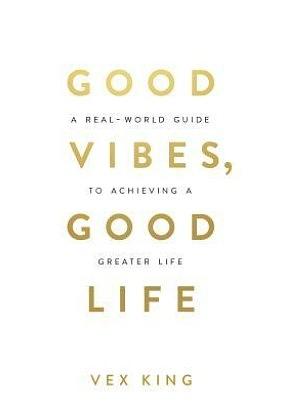 GOOD
A REAL-WORLD GUIDE
VIBES,
TO ACHIEVING A
GOOD
GREATER LIFE
LIFE

VEX KING